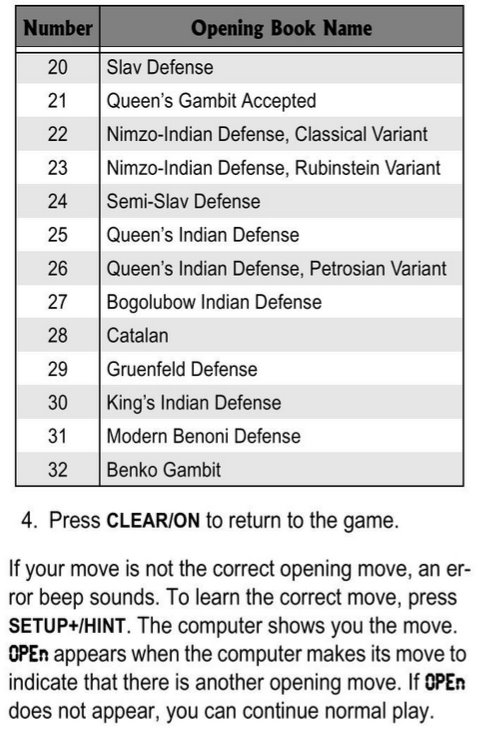 | Number | Opening Book Name |
|---|---|
| 20 | Slav Defense |
| 21 | Queen's Gambit Accepted |
| 22 | Nimzo-Indian Defense, Classical Variant |
| 23 | Nimzo-Indian Defense, Rubinstein Variant |
| 24 | Semi-Slav Defense |
| 25 | Queen's Indian Defense |
| 26 | Queen's Indian Defense, Petrosian Variant |
| 27 | Bogolubow Indian Defense |
| 28 | Catalan |
| 29 | Gruenfeld Defense |
| 30 | King's Indian Defense |
| 31 | Modern Benoni Defense |
| 32 | Benko Gambit |

4. Press CLEAR/ON to return to the game.

If your move is not the correct opening move, an error beep sounds. To learn the correct move, press SETUP+/HINT. The computer shows you the move. OPEn appears when the computer makes its move to indicate that there is another opening move. If OPEn does not appear, you can continue normal play.